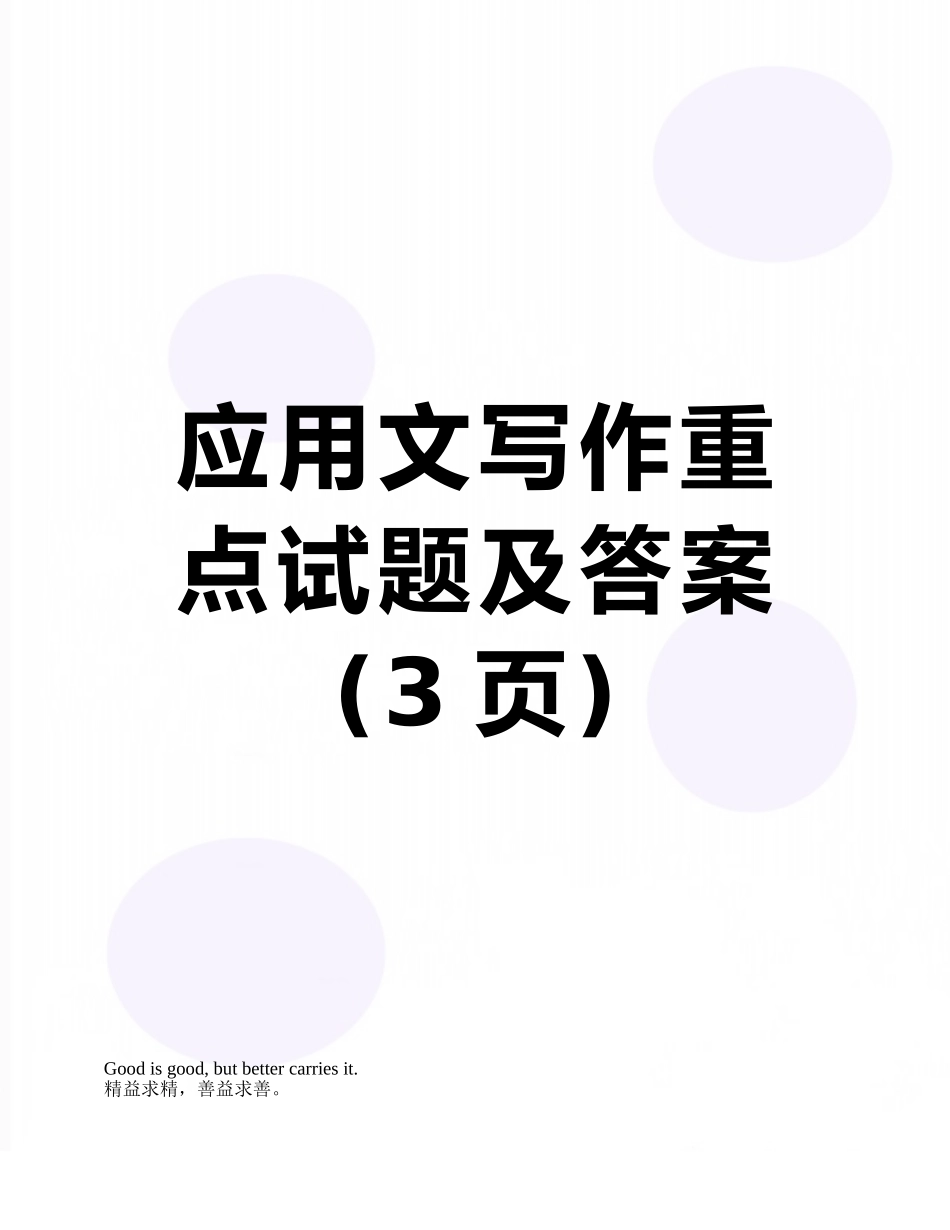 应用文写作重点试题及答案（3 页）

Good is good, but better carries it.
精益求精，善益求善。